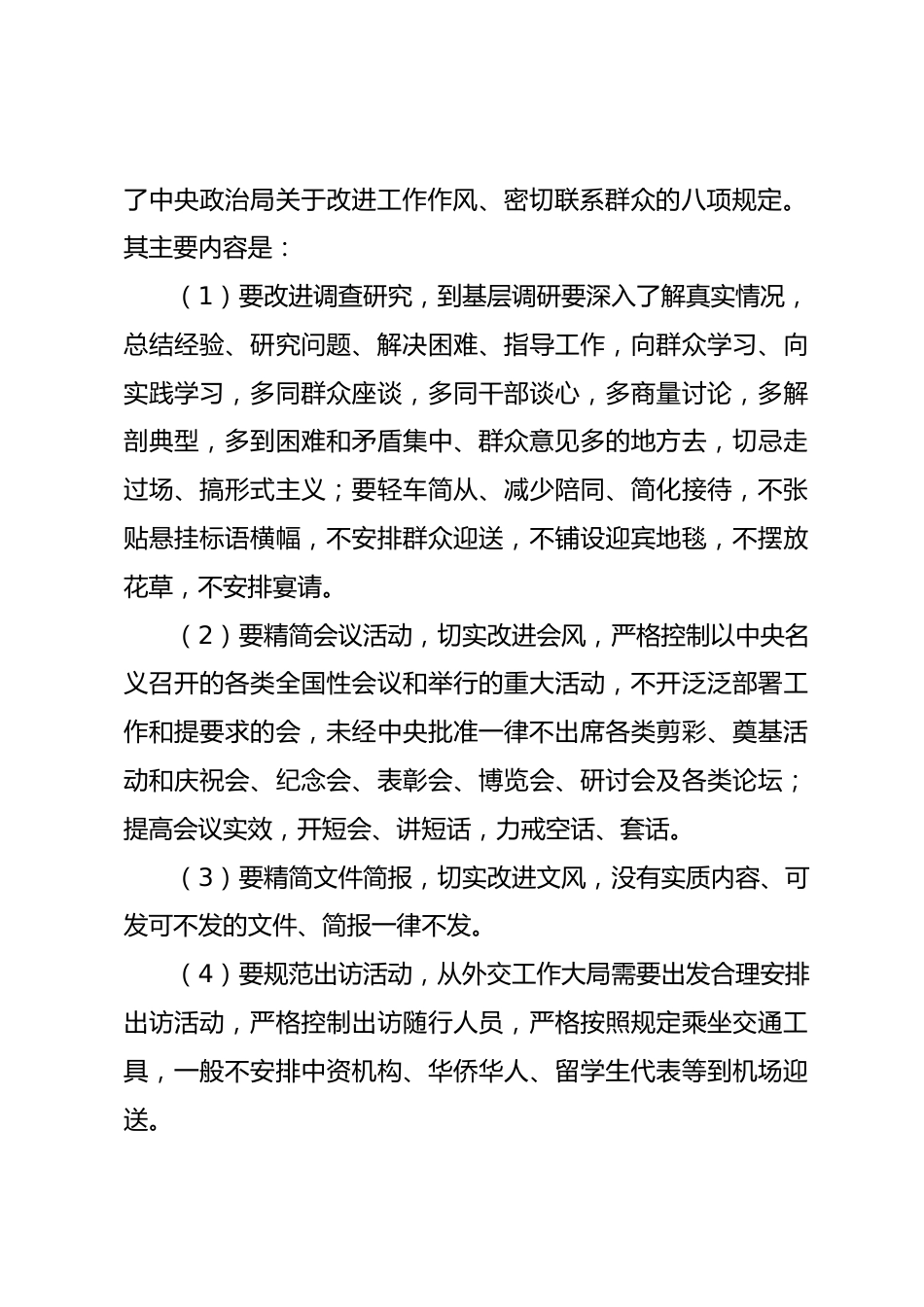 了中央政治局关于改进工作作风、密切联系群众的八项规定。其主要内容是：

（1）要改进调查研究，到基层调研要深入了解真实情况，总结经验、研究问题、解决困难、指导工作，向群众学习、向实践学习，多同群众座谈，多同干部谈心，多商量讨论，多解剖典型，多到困难和矛盾集中、群众意见多的地方去，切忌走过场、搞形式主义；要轻车简从、减少陪同、简化接待，不张贴悬挂标语横幅，不安排群众迎送，不铺设迎宾地毯，不摆放花草，不安排宴请。

（2）要精简会议活动，切实改进会风，严格控制以中央名义召开的各类全国性会议和举行的重大活动，不开泛泛部署工作和提要求的会，未经中央批准一律不出席各类剪彩、奠基活动和庆祝会、纪念会、表彰会、博览会、研讨会及各类论坛；提高会议实效，开短会、讲短话，力戒空话、套话。

（3）要精简文件简报，切实改进文风，没有实质内容、可发可不发的文件、简报一律不发。

（4）要规范出访活动，从外交工作大局需要出发合理安排出访活动，严格控制出访随行人员，严格按照规定乘坐交通工具，一般不安排中资机构、华侨华人、留学生代表等到机场迎送。